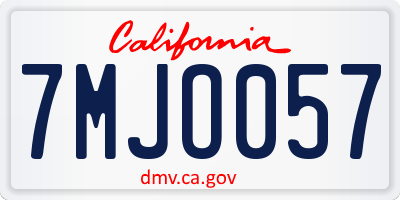 California

7MJ0057

dmv.ca.gov